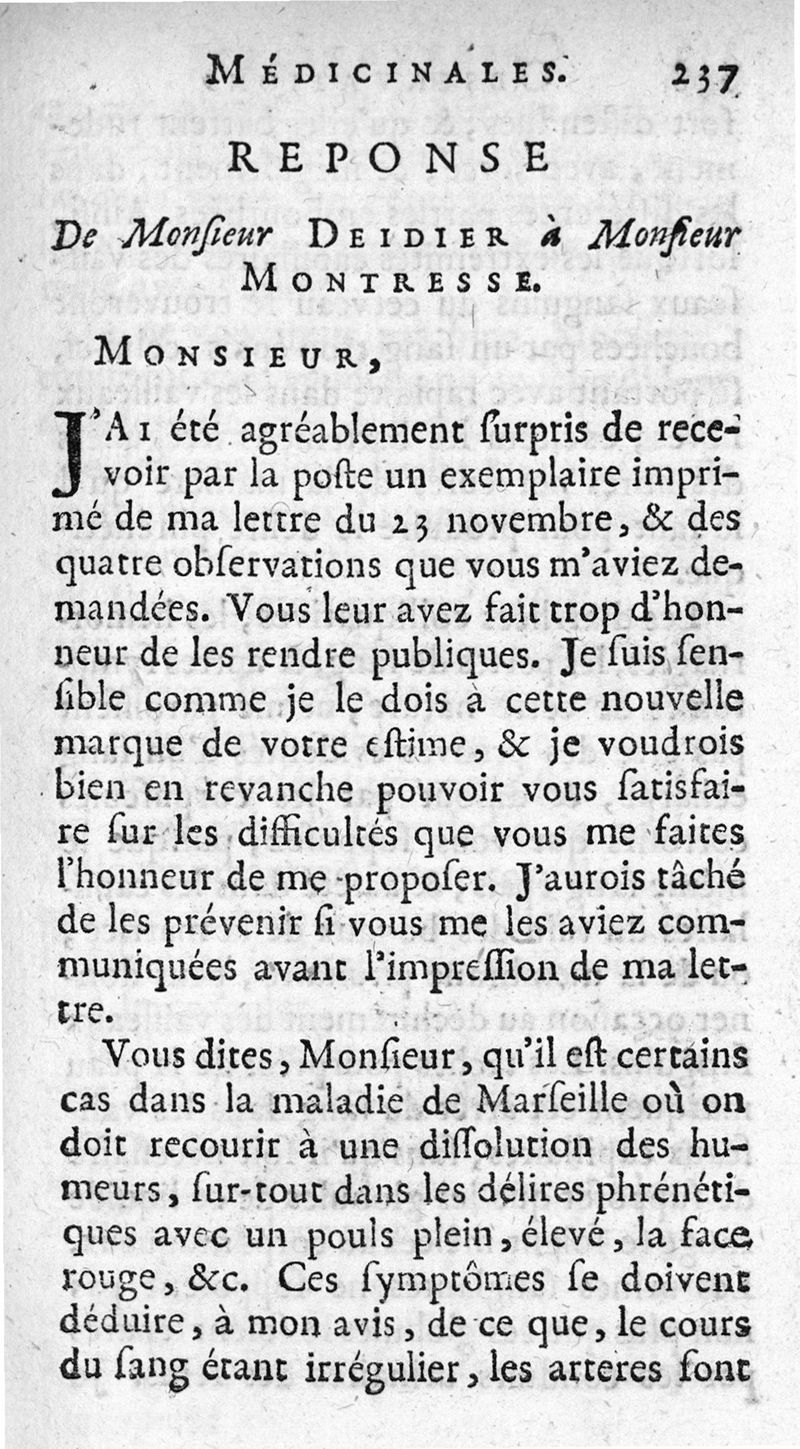 MÉDICINALES. 237

REPONSE

De Monſieur DEIDIER à Monſieur MONTRESSE.

MONSIEUR,

J'AI été agréablement ſurpris de recevoir par la poſte un exemplaire imprimé de ma lettre du 23 novembre, & des quatre obſervations que vous m'aviez demandées. Vous leur avez fait trop d'honneur de les rendre publiques. Je ſuis ſenſible comme je le dois à cette nouvelle marque de votre eſtime, & je voudrois bien en revanche pouvoir vous ſatisfaire ſur les difficultés que vous me faites l'honneur de me propoſer. J'aurois tâché de les prévenir ſi vous me les aviez communiquées avant l'impreſſion de ma lettre.

Vous dites, Monſieur, qu'il eſt certains cas dans la maladie de Marſeille où on doit recourir à une diſſolution des humeurs, ſur-tout dans les délires phrénétiques avec un pouls plein, élevé, la face rouge, &c. Ces ſymptômes ſe doivent déduire, à mon avis, de ce que, le cours du ſang étant irrégulier, les arteres ſont